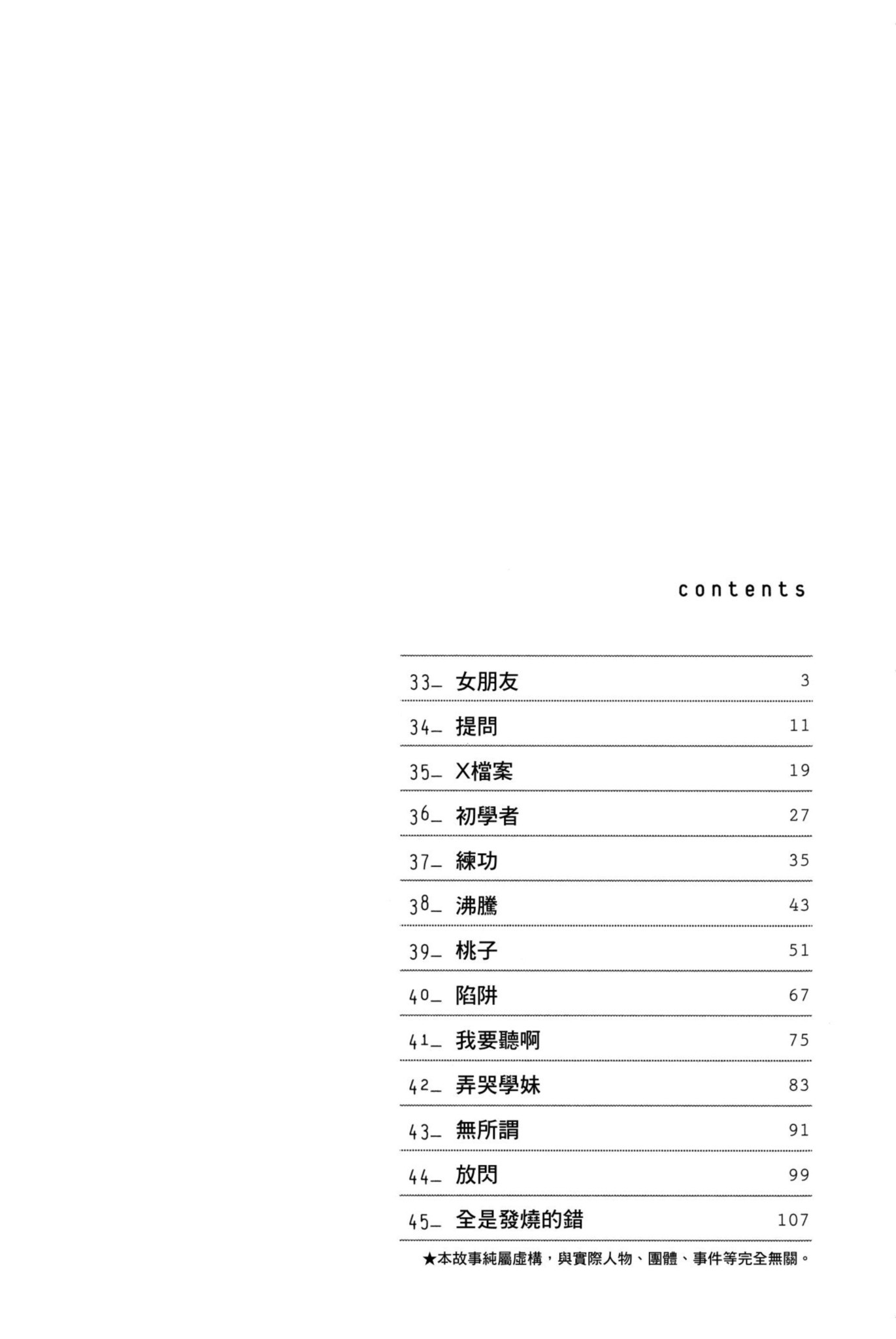 contents

33_ 女朋友 3
34_ 提問 11
35_ X檔案 19
36_ 初學者 27
37_ 練功 35
38_ 沸騰 43
39_ 桃子 51
40_ 陷阱 67
41_ 我要聽啊 75
42_ 弄哭學妹 83
43_ 無所謂 91
44_ 放閃 99
45_ 全是發燒的錯 107

★本故事純屬虛構，與實際人物、團體、事件等完全無關。